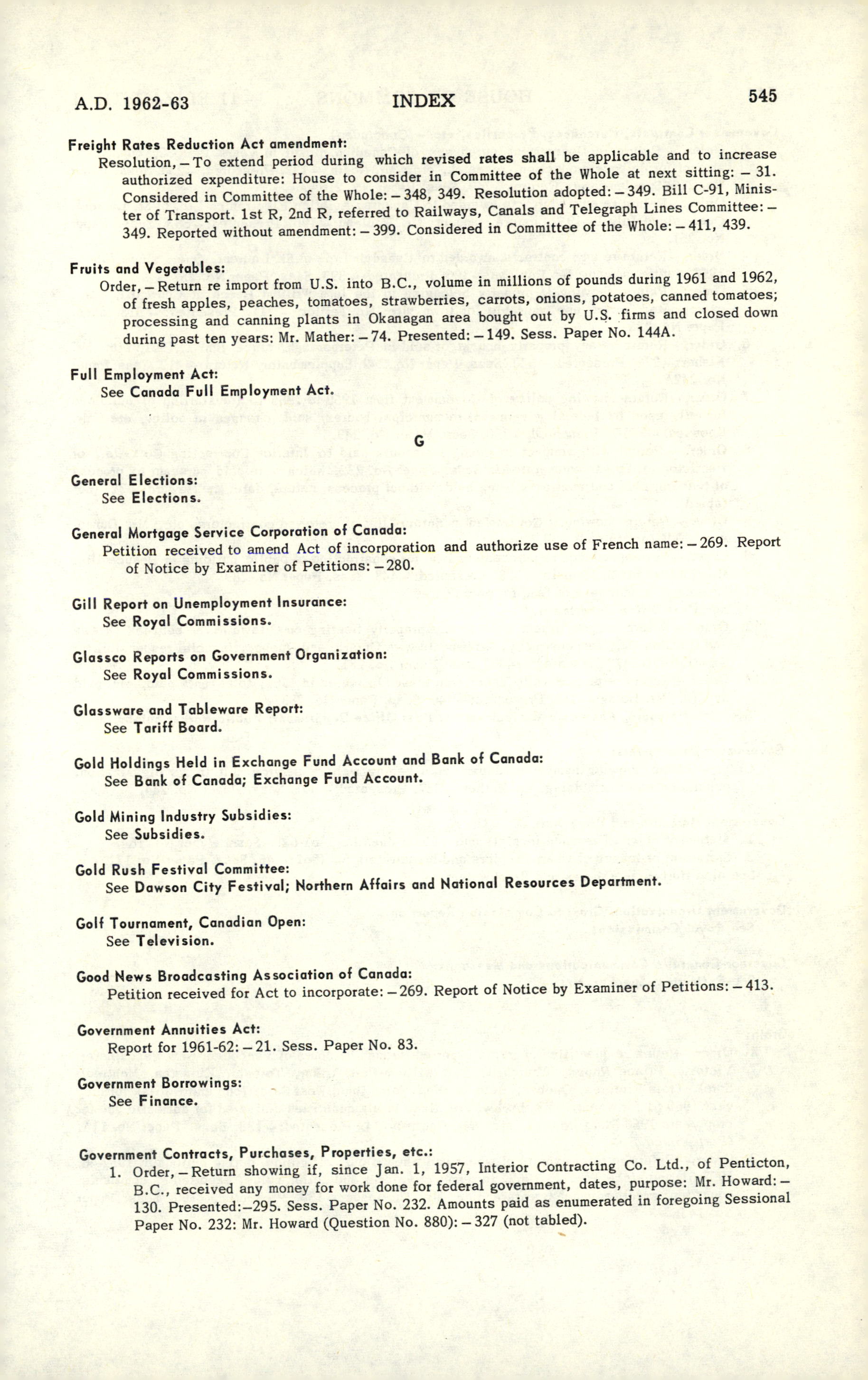 A.D. 1962-63 INDEX 545

Freight Rates Reduction Act amendment:
Resolution, – To extend period during which revised rates shall be applicable and to increase authorized expenditure: House to consider in Committee of the Whole at next sitting: – 31. Considered in Committee of the Whole: – 348, 349. Resolution adopted: – 349. Bill C-91, Minister of Transport. 1st R, 2nd R, referred to Railways, Canals and Telegraph Lines Committee: – 349. Reported without amendment: – 399. Considered in Committee of the Whole: – 411, 439.

Fruits and Vegetables:
Order, – Return re import from U.S. into B.C., volume in millions of pounds during 1961 and 1962, of fresh apples, peaches, tomatoes, strawberries, carrots, onions, potatoes, canned tomatoes; processing and canning plants in Okanagan area bought out by U.S. firms and closed down during past ten years: Mr. Mather: – 74. Presented: – 149. Sess. Paper No. 144A.

Full Employment Act:
See Canada Full Employment Act.

G

General Elections:
See Elections.

General Mortgage Service Corporation of Canada:
Petition received to amend Act of incorporation and authorize use of French name: – 269. Report of Notice by Examiner of Petitions: – 280.

Gill Report on Unemployment Insurance:
See Royal Commissions.

Glassco Reports on Government Organization:
See Royal Commissions.

Glassware and Tableware Report:
See Tariff Board.

Gold Holdings Held in Exchange Fund Account and Bank of Canada:
See Bank of Canada; Exchange Fund Account.

Gold Mining Industry Subsidies:
See Subsidies.

Gold Rush Festival Committee:
See Dawson City Festival; Northern Affairs and National Resources Department.

Golf Tournament, Canadian Open:
See Television.

Good News Broadcasting Association of Canada:
Petition received for Act to incorporate: – 269. Report of Notice by Examiner of Petitions: – 413.

Government Annuities Act:
Report for 1961-62: – 21. Sess. Paper No. 83.

Government Borrowings:
See Finance.

Government Contracts, Purchases, Properties, etc.:
1. Order, – Return showing if, since Jan. 1, 1957, Interior Contracting Co. Ltd., of Penticton, B.C., received any money for work done for federal government, dates, purpose: Mr. Howard: – 130. Presented:–295. Sess. Paper No. 232. Amounts paid as enumerated in foregoing Sessional Paper No. 232: Mr. Howard (Question No. 880): – 327 (not tabled).